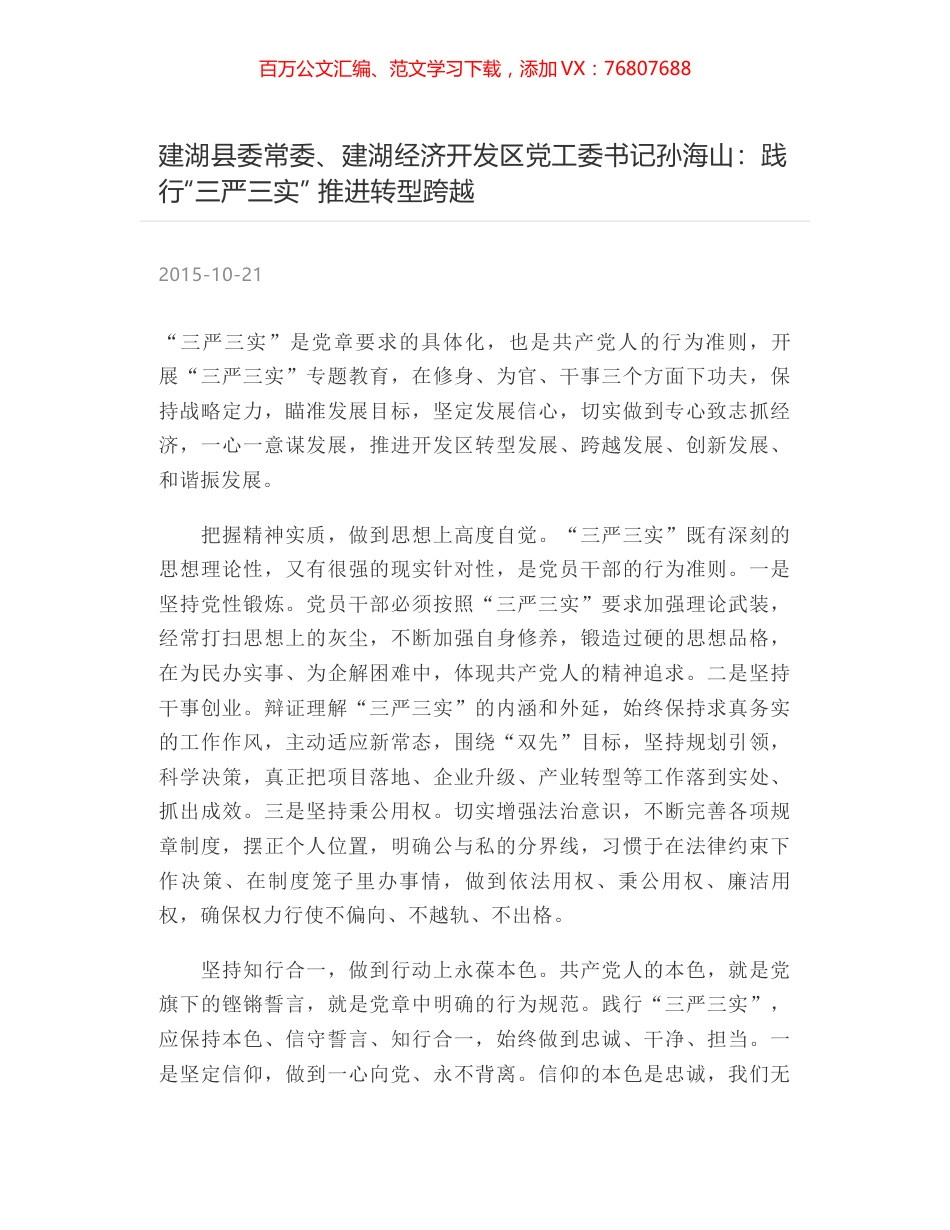 百万公文汇编、范文学习下载，添加 VX：76807688

建湖县委常委、建湖经济开发区党工委书记孙海山：践行“三严三实” 推进转型跨越

2015-10-21

“三严三实”是党章要求的具体化，也是共产党人的行为准则，开展“三严三实”专题教育，在修身、为官、干事三个方面下功夫，保持战略定力，瞄准发展目标，坚定发展信心，切实做到专心致志抓经济，一心一意谋发展，推进开发区转型发展、跨越发展、创新发展、和谐振发展。

把握精神实质，做到思想上高度自觉。“三严三实”既有深刻的思想理论性，又有很强的现实针对性，是党员干部的行为准则。一是坚持党性锻炼。党员干部必须按照“三严三实”要求加强理论武装，经常打扫思想上的灰尘，不断加强自身修养，锻造过硬的思想品格，在为民办实事、为企解困难中，体现共产党人的精神追求。二是坚持干事创业。辩证理解“三严三实”的内涵和外延，始终保持求真务实的工作作风，主动适应新常态，围绕“双先”目标，坚持规划引领，科学决策，真正把项目落地、企业升级、产业转型等工作落到实处、抓出成效。三是坚持秉公用权。切实增强法治意识，不断完善各项规章制度，摆正个人位置，明确公与私的分界线，习惯于在法律约束下作决策、在制度笼子里办事情，做到依法用权、秉公用权、廉洁用权，确保权力行使不偏向、不越轨、不出格。

坚持知行合一，做到行动上永葆本色。共产党人的本色，就是党旗下的铿锵誓言，就是党章中明确的行为规范。践行“三严三实”，应保持本色、信守誓言、知行合一，始终做到忠诚、干净、担当。一是坚定信仰，做到一心向党、永不背离。信仰的本色是忠诚，我们无